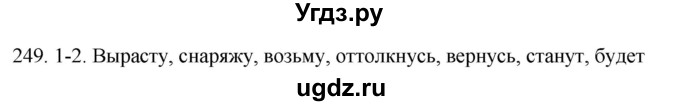 Угдз.ру

249. 1-2. Вырасту, снаряжу, возьму, оттолкнусь, вернусь, станут, будет

ugdz.ru